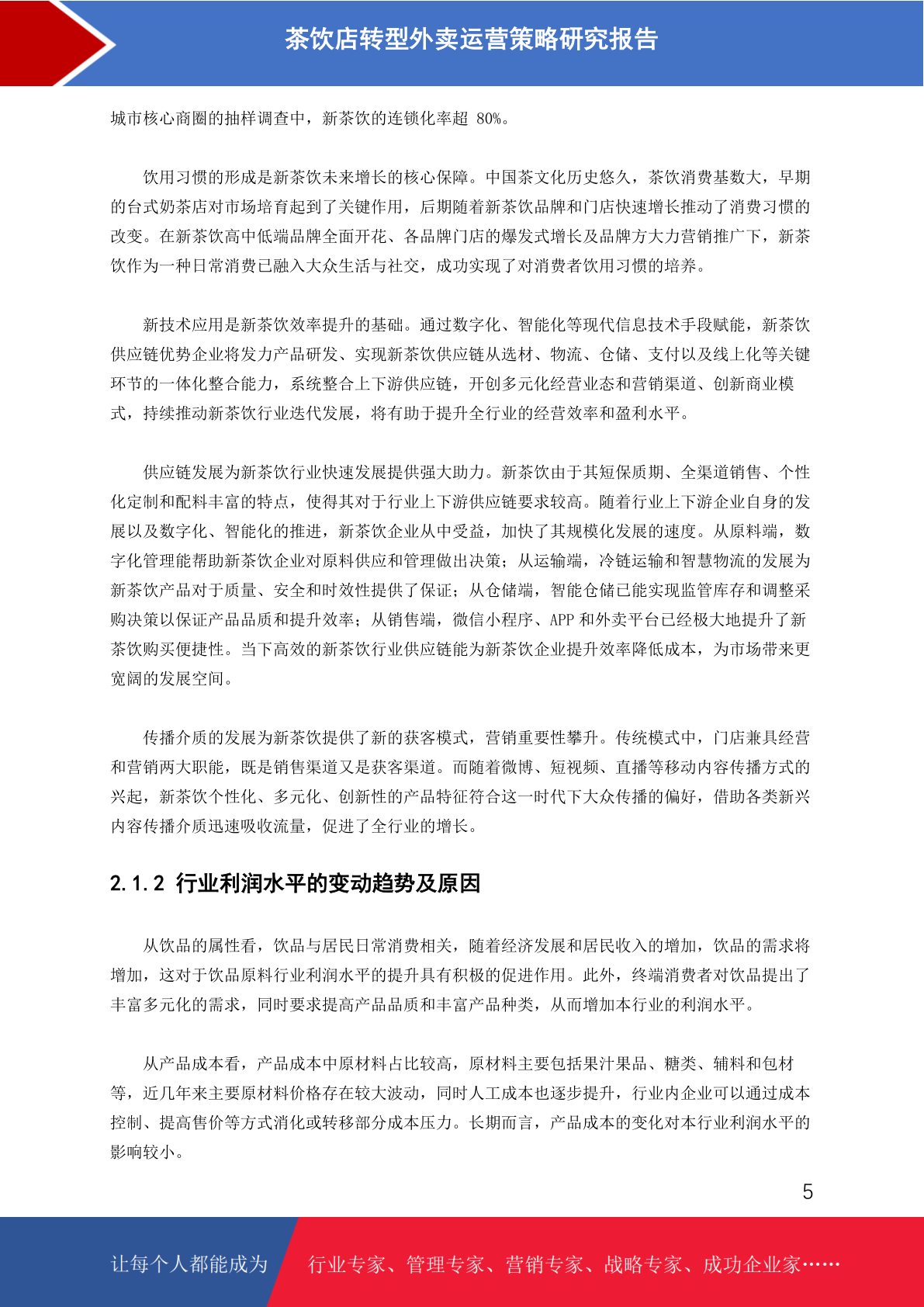 茶饮店转型外卖运营策略研究报告

城市核心商圈的抽样调查中，新茶饮的连锁化率超 80%。

饮用习惯的形成是新茶饮未来增长的核心保障。中国茶文化历史悠久，茶饮消费基数大，早期的台式奶茶店对市场培育起到了关键作用，后期随着新茶饮品牌和门店快速增长推动了消费习惯的改变。在新茶饮高中低端品牌全面开花、各品牌门店的爆发式增长及品牌方大力营销推广下，新茶饮作为一种日常消费已融入大众生活与社交，成功实现了对消费者饮用习惯的培养。

新技术应用是新茶饮效率提升的基础。通过数字化、智能化等现代信息技术手段赋能，新茶饮供应链优势企业将发力产品研发、实现新茶饮供应链从选材、物流、仓储、支付以及线上化等关键环节的一体化整合能力，系统整合上下游供应链，开创多元化经营业态和营销渠道、创新商业模式，持续推动新茶饮行业迭代发展，将有助于提升全行业的经营效率和盈利水平。

供应链发展为新茶饮行业快速发展提供强大助力。新茶饮由于其短保质期、全渠道销售、个性化定制和配料丰富的特点，使得其对于行业上下游供应链要求较高。随着行业上下游企业自身的发展以及数字化、智能化的推进，新茶饮企业从中受益，加快了其规模化发展的速度。从原料端，数字化管理能帮助新茶饮企业对原料供应和管理做出决策；从运输端，冷链运输和智慧物流的发展为新茶饮产品对于质量、安全和时效性提供了保证；从仓储端，智能仓储已能实现监管库存和调整采购决策以保证产品品质和提升效率；从销售端，微信小程序、APP 和外卖平台已经极大地提升了新茶饮购买便捷性。当下高效的新茶饮行业供应链能为新茶饮企业提升效率降低成本，为市场带来更宽阔的发展空间。

传播介质的发展为新茶饮提供了新的获客模式，营销重要性攀升。传统模式中，门店兼具经营和营销两大职能，既是销售渠道又是获客渠道。而随着微博、短视频、直播等移动内容传播方式的兴起，新茶饮个性化、多元化、创新性的产品特征符合这一时代下大众传播的偏好，借助各类新兴内容传播介质迅速吸收流量，促进了全行业的增长。

2.1.2 行业利润水平的变动趋势及原因

从饮品的属性看，饮品与居民日常消费相关，随着经济发展和居民收入的增加，饮品的需求将增加，这对于饮品原料行业利润水平的提升具有积极的促进作用。此外，终端消费者对饮品提出了丰富多元化的需求，同时要求提高产品品质和丰富产品种类，从而增加本行业的利润水平。

从产品成本看，产品成本中原材料占比较高，原材料主要包括果汁果品、糖类、辅料和包材等，近几年来主要原材料价格存在较大波动，同时人工成本也逐步提升，行业内企业可以通过成本控制、提高售价等方式消化或转移部分成本压力。长期而言，产品成本的变化对本行业利润水平的影响较小。

5

让每个人都能成为 行业专家、管理专家、营销专家、战略专家、成功企业家……